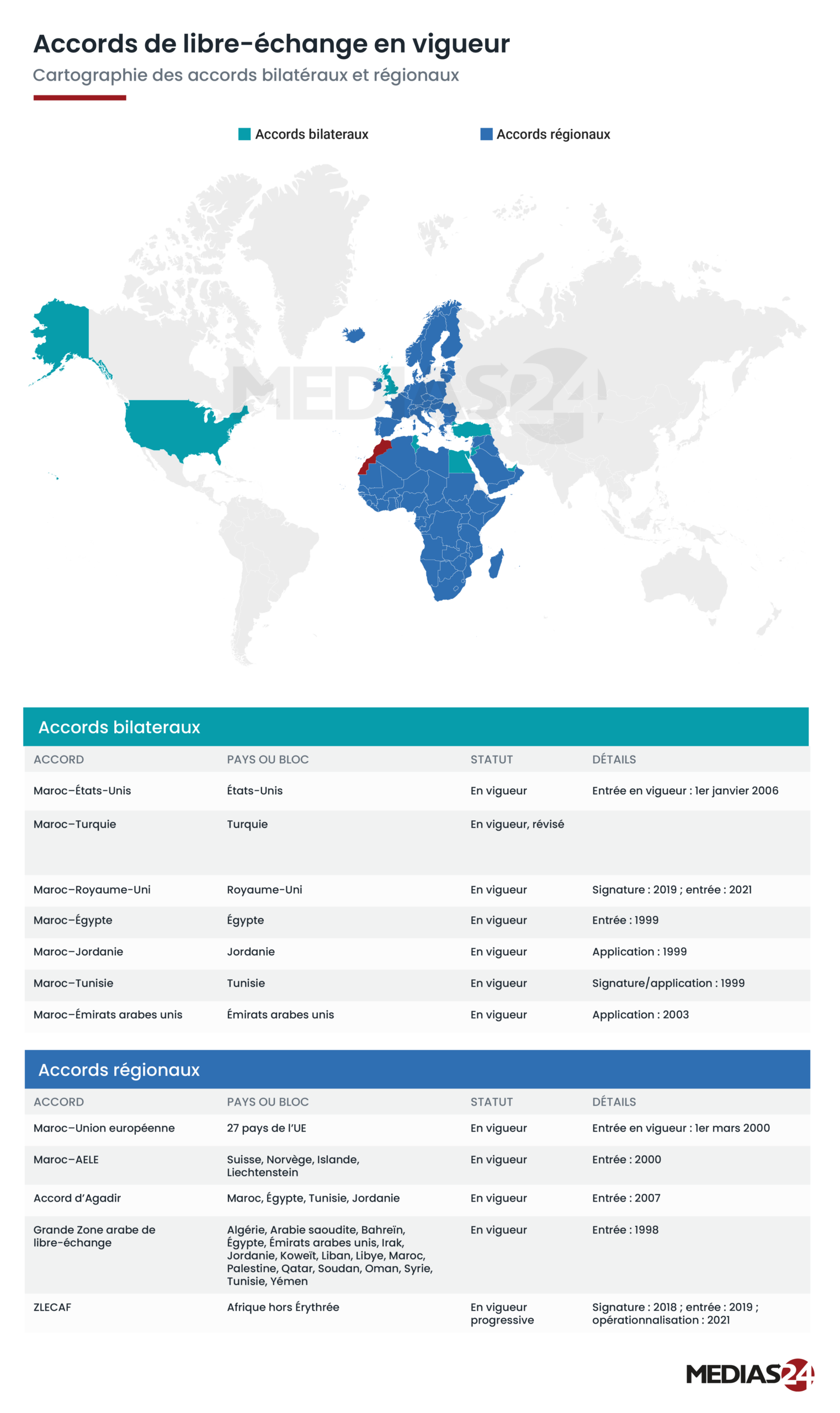 Accords de libre-échange en vigueur

Cartographie des accords bilatéraux et régionaux

Accords bilateraux

Accords régionaux

MEDIAS24

Accords bilateraux

| ACCORD | PAYS OU BLOC | STATUT | DÉTAILS |
|---|---|---|---|
| Maroc–États-Unis | États-Unis | En vigueur | Entrée en vigueur : 1er janvier 2006 |
| Maroc–Turquie | Turquie | En vigueur, révisé | |
| Maroc–Royaume-Uni | Royaume-Uni | En vigueur | Signature : 2019 ; entrée : 2021 |
| Maroc–Égypte | Égypte | En vigueur | Entrée : 1999 |
| Maroc–Jordanie | Jordanie | En vigueur | Application : 1999 |
| Maroc–Tunisie | Tunisie | En vigueur | Signature/application : 1999 |
| Maroc–Émirats arabes unis | Émirats arabes unis | En vigueur | Application : 2003 |

Accords régionaux

| ACCORD | PAYS OU BLOC | STATUT | DÉTAILS |
|---|---|---|---|
| Maroc–Union européenne | 27 pays de l'UE | En vigueur | Entrée en vigueur : 1er mars 2000 |
| Maroc–AELE | Suisse, Norvège, Islande, Liechtenstein | En vigueur | Entrée : 2000 |
| Accord d'Agadir | Maroc, Égypte, Tunisie, Jordanie | En vigueur | Entrée : 2007 |
| Grande Zone arabe de libre-échange | Algérie, Arabie saoudite, Bahreïn, Égypte, Émirats arabes unis, Irak, Jordanie, Koweït, Liban, Libye, Maroc, Palestine, Qatar, Soudan, Oman, Syrie, Tunisie, Yémen | En vigueur | Entrée : 1998 |
| ZLECAF | Afrique hors Érythrée | En vigueur progressive | Signature : 2018 ; entrée : 2019 ; opérationnalisation : 2021 |

MEDIAS24